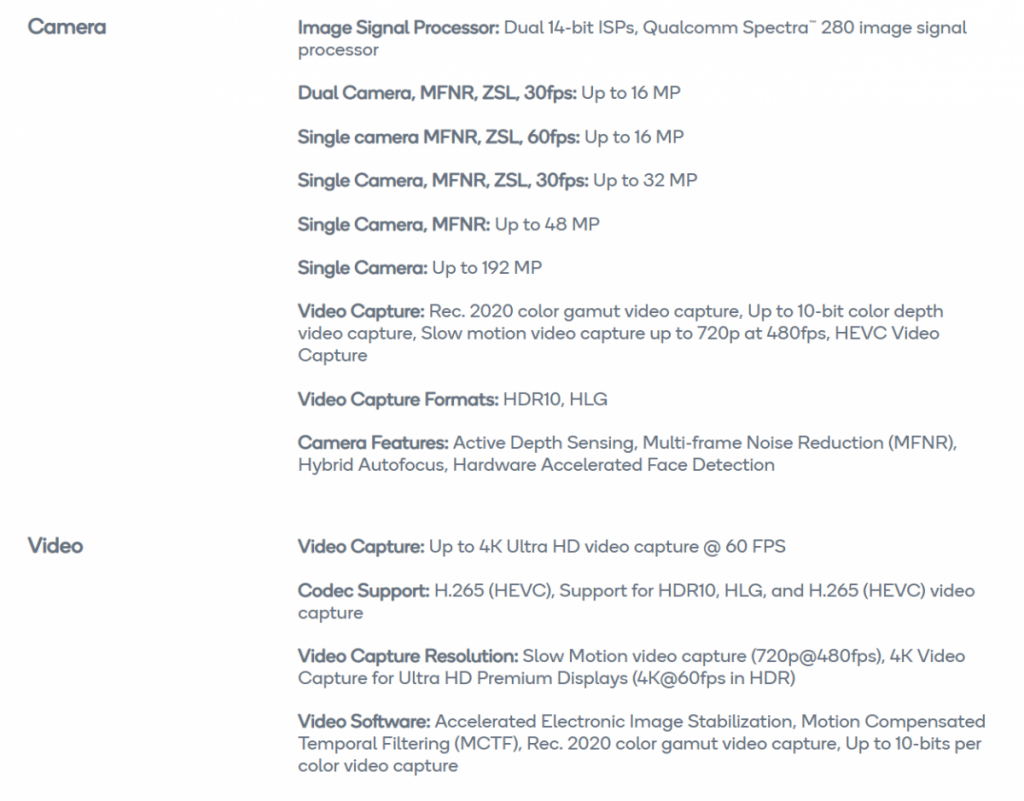 Camera

Image Signal Processor: Dual 14-bit ISPs, Qualcomm Spectra™ 280 image signal processor

Dual Camera, MFNR, ZSL, 30fps: Up to 16 MP

Single camera MFNR, ZSL, 60fps: Up to 16 MP

Single Camera, MFNR, ZSL, 30fps: Up to 32 MP

Single Camera, MFNR: Up to 48 MP

Single Camera: Up to 192 MP

Video Capture: Rec. 2020 color gamut video capture, Up to 10-bit color depth video capture, Slow motion video capture up to 720p at 480fps, HEVC Video Capture

Video Capture Formats: HDR10, HLG

Camera Features: Active Depth Sensing, Multi-frame Noise Reduction (MFNR), Hybrid Autofocus, Hardware Accelerated Face Detection

Video

Video Capture: Up to 4K Ultra HD video capture @ 60 FPS

Codec Support: H.265 (HEVC), Support for HDR10, HLG, and H.265 (HEVC) video capture

Video Capture Resolution: Slow Motion video capture (720p@480fps), 4K Video Capture for Ultra HD Premium Displays (4K@60fps in HDR)

Video Software: Accelerated Electronic Image Stabilization, Motion Compensated Temporal Filtering (MCTF), Rec. 2020 color gamut video capture, Up to 10-bits per color video capture